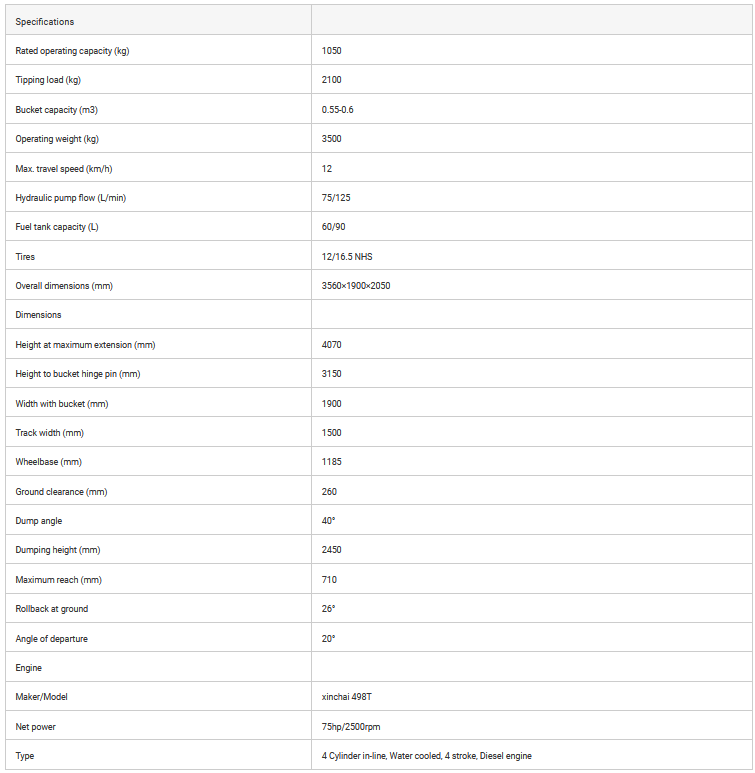 | Specifications | |
|---|---|
| Rated operating capacity (kg) | 1050 |
| Tipping load (kg) | 2100 |
| Bucket capacity (m3) | 0.55-0.6 |
| Operating weight (kg) | 3500 |
| Max. travel speed (km/h) | 12 |
| Hydraulic pump flow (L/min) | 75/125 |
| Fuel tank capacity (L) | 60/90 |
| Tires | 12/16.5 NHS |
| Overall dimensions (mm) | 3560×1900×2050 |
| Dimensions | |
| Height at maximum extension (mm) | 4070 |
| Height to bucket hinge pin (mm) | 3150 |
| Width with bucket (mm) | 1900 |
| Track width (mm) | 1500 |
| Wheelbase (mm) | 1185 |
| Ground clearance (mm) | 260 |
| Dump angle | 40° |
| Dumping height (mm) | 2450 |
| Maximum reach (mm) | 710 |
| Rollback at ground | 26° |
| Angle of departure | 20° |
| Engine | |
| Maker/Model | xinchai 498T |
| Net power | 75hp/2500rpm |
| Type | 4 Cylinder in-line, Water cooled, 4 stroke, Diesel engine |